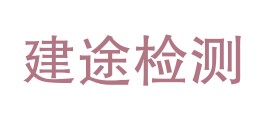 建途检测